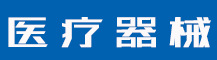 医疗器械